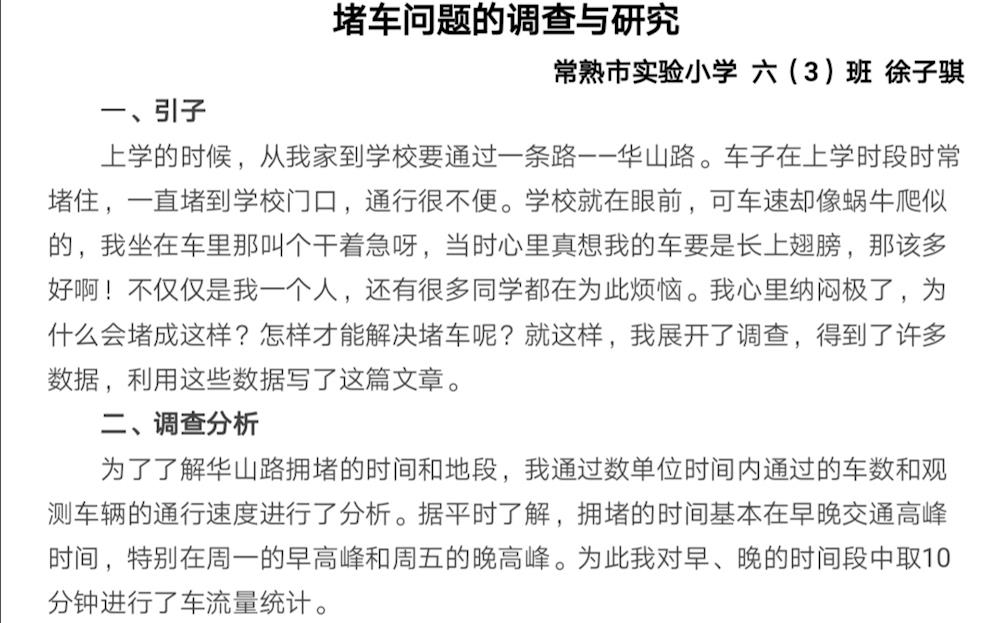 堵车问题的调查与研究

常熟市实验小学 六（3）班 徐子骐

一、引子

上学的时候，从我家到学校要通过一条路——华山路。车子在上学时段时常堵住，一直堵到学校门口，通行很不便。学校就在眼前，可车速却像蜗牛爬似的，我坐在车里那叫个干着急呀，当时心里真想我的车要是长上翅膀，那该多好啊！不仅仅是我一个人，还有很多同学都在为此烦恼。我心里纳闷极了，为什么会堵成这样？怎样才能解决堵车呢？就这样，我展开了调查，得到了许多数据，利用这些数据写了这篇文章。

二、调查分析

为了了解华山路拥堵的时间和地段，我通过数单位时间内通过的车数和观测车辆的通行速度进行了分析。据平时了解，拥堵的时间基本在早晚交通高峰时间，特别在周一的早高峰和周五的晚高峰。为此我对早、晚的时间段中取10分钟进行了车流量统计。